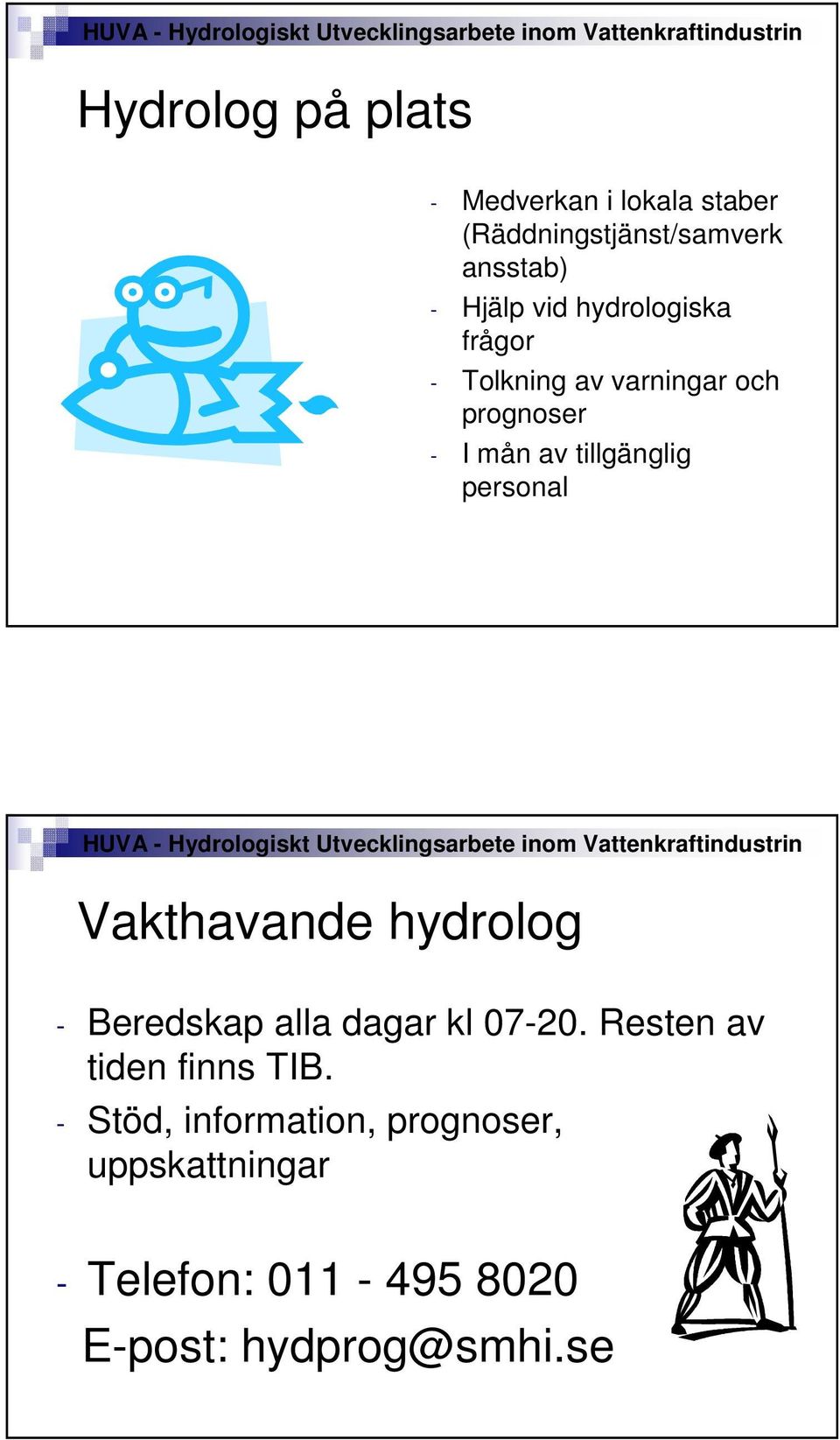 HUVA - Hydrologiskt Utvecklingsarbete inom Vattenkraftindustrin

Hydrolog på plats

- Medverkan i lokala staber (Räddningstjänst/samverkansstab)
- Hjälp vid hydrologiska frågor
- Tolkning av varningar och prognoser
- I mån av tillgänglig personal

HUVA - Hydrologiskt Utvecklingsarbete inom Vattenkraftindustrin

Vakthavande hydrolog

- Beredskap alla dagar kl 07-20. Resten av tiden finns TIB.
- Stöd, information, prognoser, uppskattningar

- Telefon: 011 - 495 8020
E-post: hydprog@smhi.se